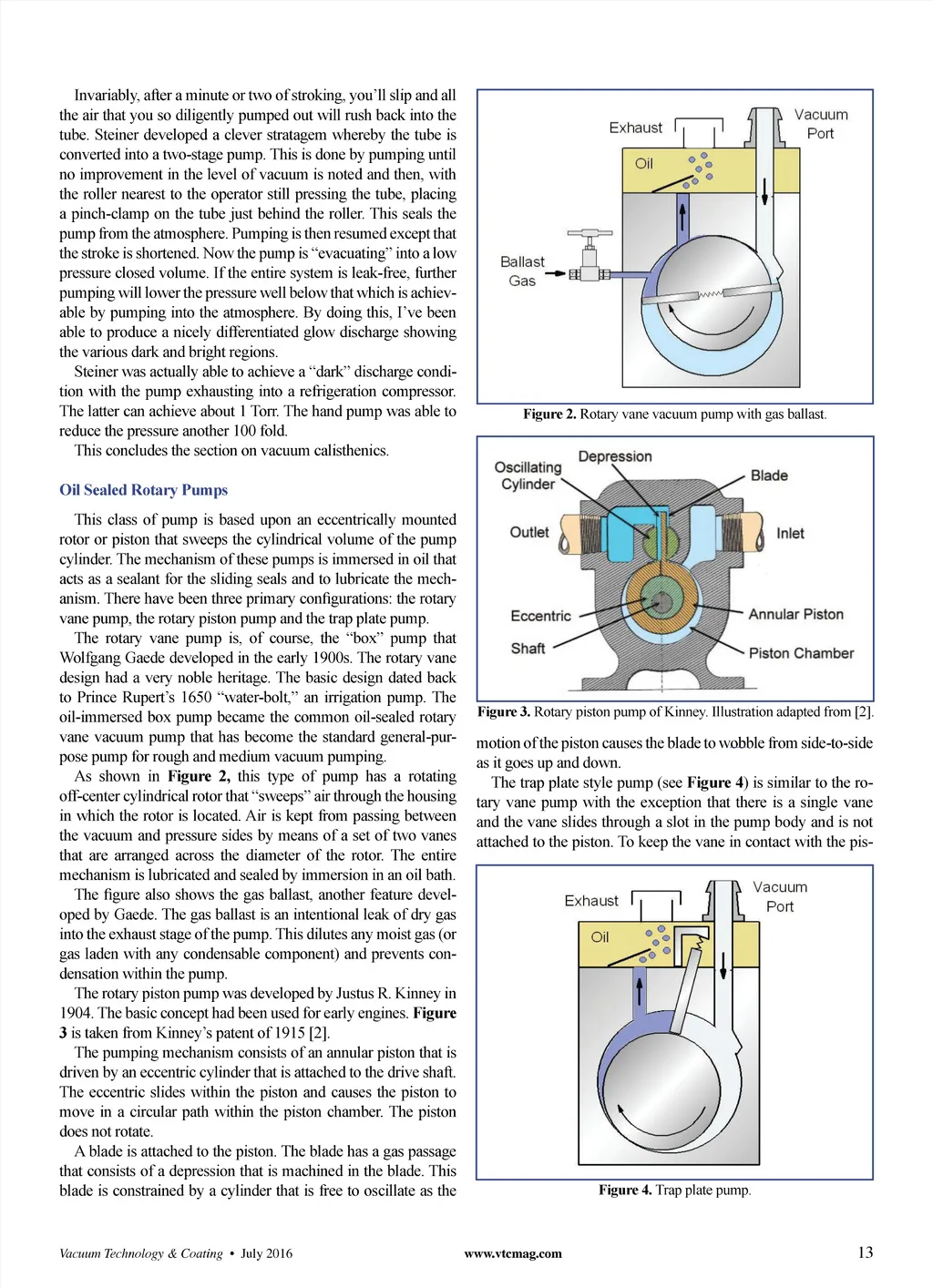 Invariably, after a minute or two of stroking, you'll slip and all the air that you so diligently pumped out will rush back into the tube. Steiner developed a clever stratagem whereby the tube is converted into a two-stage pump. This is done by pumping until no improvement in the level of vacuum is noted and then, with the roller nearest to the operator still pressing the tube, placing a pinch-clamp on the tube just behind the roller. This seals the pump from the atmosphere. Pumping is then resumed except that the stroke is shortened. Now the pump is "evacuating" into a low pressure closed volume. If the entire system is leak-free, further pumping will lower the pressure well below that which is achievable by pumping into the atmosphere. By doing this, I've been able to produce a nicely differentiated glow discharge showing the various dark and bright regions.

Steiner was actually able to achieve a "dark" discharge condition with the pump exhausting into a refrigeration compressor. The latter can achieve about 1 Torr. The hand pump was able to reduce the pressure another 100 fold.

This concludes the section on vacuum calisthenics.

Oil Sealed Rotary Pumps

This class of pump is based upon an eccentrically mounted rotor or piston that sweeps the cylindrical volume of the pump cylinder. The mechanism of these pumps is immersed in oil that acts as a sealant for the sliding seals and to lubricate the mechanism. There have been three primary configurations: the rotary vane pump, the rotary piston pump and the trap plate pump.

The rotary vane pump is, of course, the "box" pump that Wolfgang Gaede developed in the early 1900s. The rotary vane design had a very noble heritage. The basic design dated back to Prince Rupert's 1650 "water-bolt," an irrigation pump. The oil-immersed box pump became the common oil-sealed rotary vane vacuum pump that has become the standard general-purpose pump for rough and medium vacuum pumping.

As shown in Figure 2, this type of pump has a rotating off-center cylindrical rotor that "sweeps" air through the housing in which the rotor is located. Air is kept from passing between the vacuum and pressure sides by means of a set of two vanes that are arranged across the diameter of the rotor. The entire mechanism is lubricated and sealed by immersion in an oil bath.

The figure also shows the gas ballast, another feature developed by Gaede. The gas ballast is an intentional leak of dry gas into the exhaust stage of the pump. This dilutes any moist gas (or gas laden with any condensable component) and prevents condensation within the pump.

The rotary piston pump was developed by Justus R. Kinney in 1904. The basic concept had been used for early engines. Figure 3 is taken from Kinney's patent of 1915 [2].

The pumping mechanism consists of an annular piston that is driven by an eccentric cylinder that is attached to the drive shaft. The eccentric slides within the piston and causes the piston to move in a circular path within the piston chamber. The piston does not rotate.

A blade is attached to the piston. The blade has a gas passage that consists of a depression that is machined in the blade. This blade is constrained by a cylinder that is free to oscillate as the

Exhaust
Vacuum Port
Oil
Ballast Gas

Figure 2. Rotary vane vacuum pump with gas ballast.

Oscillating Cylinder
Depression
Blade
Outlet
Inlet
Eccentric
Annular Piston
Shaft
Piston Chamber

Figure 3. Rotary piston pump of Kinney. Illustration adapted from [2].

motion of the piston causes the blade to wobble from side-to-side as it goes up and down.

The trap plate style pump (see Figure 4) is similar to the rotary vane pump with the exception that there is a single vane and the vane slides through a slot in the pump body and is not attached to the piston. To keep the vane in contact with the pis-

Exhaust
Vacuum Port
Oil

Figure 4. Trap plate pump.

Vacuum Technology & Coating • July 2016 www.vtcmag.com 13